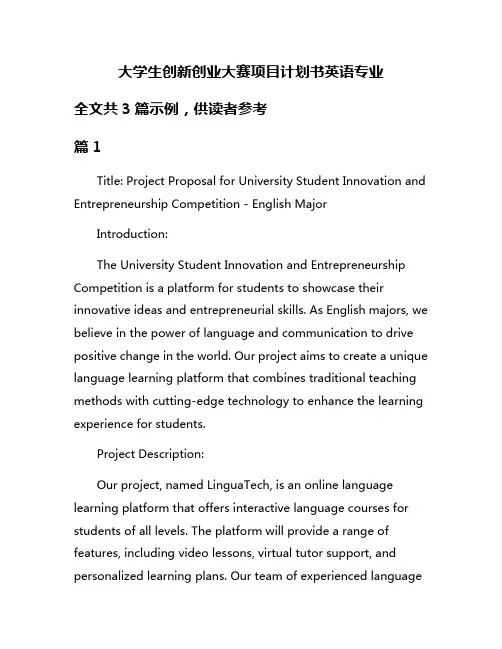 大学生创新创业大赛项目计划书英语专业

全文共 3 篇示例，供读者参考

篇 1

Title: Project Proposal for University Student Innovation and Entrepreneurship Competition - English Major

Introduction:

The University Student Innovation and Entrepreneurship Competition is a platform for students to showcase their innovative ideas and entrepreneurial skills. As English majors, we believe in the power of language and communication to drive positive change in the world. Our project aims to create a unique language learning platform that combines traditional teaching methods with cutting-edge technology to enhance the learning experience for students.

Project Description:

Our project, named LinguaTech, is an online language learning platform that offers interactive language courses for students of all levels. The platform will provide a range of features, including video lessons, virtual tutor support, and personalized learning plans. Our team of experienced language